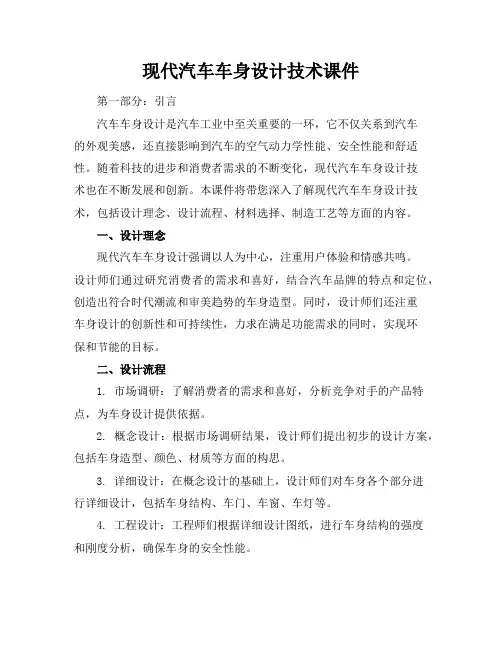 现代汽车车身设计技术课件

第一部分：引言

汽车车身设计是汽车工业中至关重要的一环，它不仅关系到汽车的外观美感，还直接影响到汽车的空气动力学性能、安全性能和舒适性。随着科技的进步和消费者需求的不断变化，现代汽车车身设计技术也在不断发展和创新。本课件将带您深入了解现代汽车车身设计技术，包括设计理念、设计流程、材料选择、制造工艺等方面的内容。

一、设计理念

现代汽车车身设计强调以人为中心，注重用户体验和情感共鸣。设计师们通过研究消费者的需求和喜好，结合汽车品牌的特点和定位，创造出符合时代潮流和审美趋势的车身造型。同时，设计师们还注重车身设计的创新性和可持续性，力求在满足功能需求的同时，实现环保和节能的目标。

二、设计流程

1. 市场调研：了解消费者的需求和喜好，分析竞争对手的产品特点，为车身设计提供依据。

2. 概念设计：根据市场调研结果，设计师们提出初步的设计方案，包括车身造型、颜色、材质等方面的构思。

3. 详细设计：在概念设计的基础上，设计师们对车身各个部分进行详细设计，包括车身结构、车门、车窗、车灯等。

4. 工程设计：工程师们根据详细设计图纸，进行车身结构的强度和刚度分析，确保车身的安全性能。